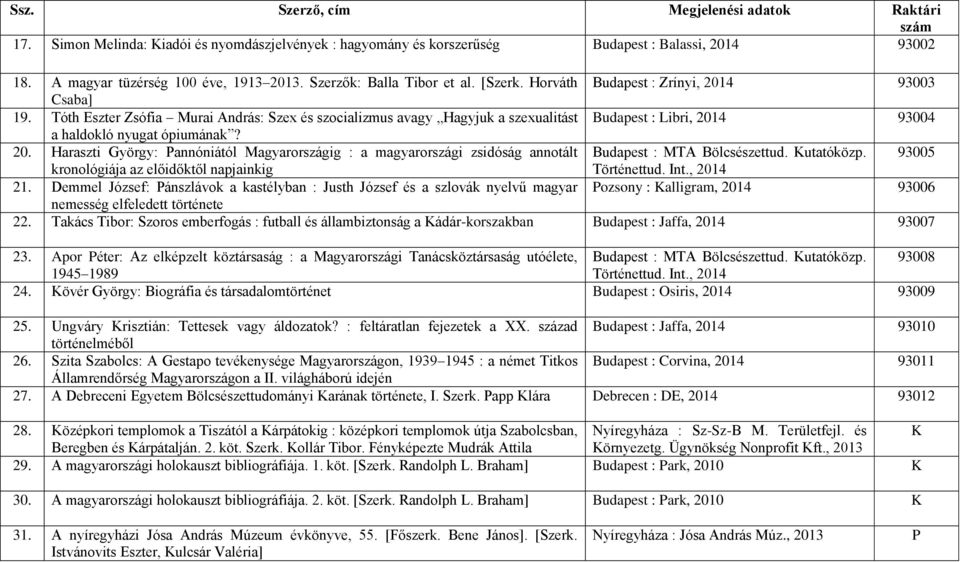 | Ssz. | Szerző, cím | Megjelenési adatok | Raktári szám |
|---|---|---|---|
| 17. | Simon Melinda: Kiadói és nyomdászjelvények : hagyomány és korszerűség | Budapest : Balassi, 2014 | 93002 |
| 18. | A magyar tüzérség 100 éve, 1913–2013. Szerzők: Balla Tibor et al. [Szerk. Horváth Csaba] | Budapest : Zrínyi, 2014 | 93003 |
| 19. | Tóth Eszter Zsófia – Murai András: Szex és szocializmus avagy „Hagyjuk a szexualitást a haldokló nyugat ópiumának”? | Budapest : Libri, 2014 | 93004 |
| 20. | Haraszti György: Pannóniától Magyarországig : a magyarországi zsidóság annotált kronológiája az előidőktől napjainkig | Budapest : MTA Bölcsészettud. Kutatóközp. Történettud. Int., 2014 | 93005 |
| 21. | Demmel József: Pánszlávok a kastélyban : Justh József és a szlovák nyelvű magyar nemesség elfeledett története | Pozsony : Kalligram, 2014 | 93006 |
| 22. | Takács Tibor: Szoros emberfogás : futball és állambiztonság a Kádár-korszakban | Budapest : Jaffa, 2014 | 93007 |
| 23. | Apor Péter: Az elképzelt köztársaság : a Magyarországi Tanácsköztársaság utóélete, 1945–1989 | Budapest : MTA Bölcsészettud. Kutatóközp. Történettud. Int., 2014 | 93008 |
| 24. | Kövér György: Biográfia és társadalomtörténet | Budapest : Osiris, 2014 | 93009 |
| 25. | Ungváry Krisztián: Tettesek vagy áldozatok? : feltáratlan fejezetek a XX. század történelméből | Budapest : Jaffa, 2014 | 93010 |
| 26. | Szita Szabolcs: A Gestapo tevékenysége Magyarországon, 1939–1945 : a német Titkos Államrendőrség Magyarországon a II. világháború idején | Budapest : Corvina, 2014 | 93011 |
| 27. | A Debreceni Egyetem Bölcsészettudományi Karának története, I. Szerk. Papp Klára | Debrecen : DE, 2014 | 93012 |
| 28. | Középkori templomok a Tiszától a Kárpátokig : középkori templomok útja Szabolcsban, Beregben és Kárpátalján. 2. köt. Szerk. Kollár Tibor. Fényképezte Mudrák Attila | Nyíregyháza : Sz-Sz-B M. Területfejl. és Környezetg. Ügynökség Nonprofit Kft., 2013 | K |
| 29. | A magyarországi holokauszt bibliográfiája. 1. köt. [Szerk. Randolph L. Braham] | Budapest : Park, 2010 | K |
| 30. | A magyarországi holokauszt bibliográfiája. 2. köt. [Szerk. Randolph L. Braham] | Budapest : Park, 2010 | K |
| 31. | A nyíregyházi Jósa András Múzeum évkönyve, 55. [Főszerk. Bene János]. [Szerk. Istvánovits Eszter, Kulcsár Valéria] | Nyíregyháza : Jósa András Múz., 2013 | P |